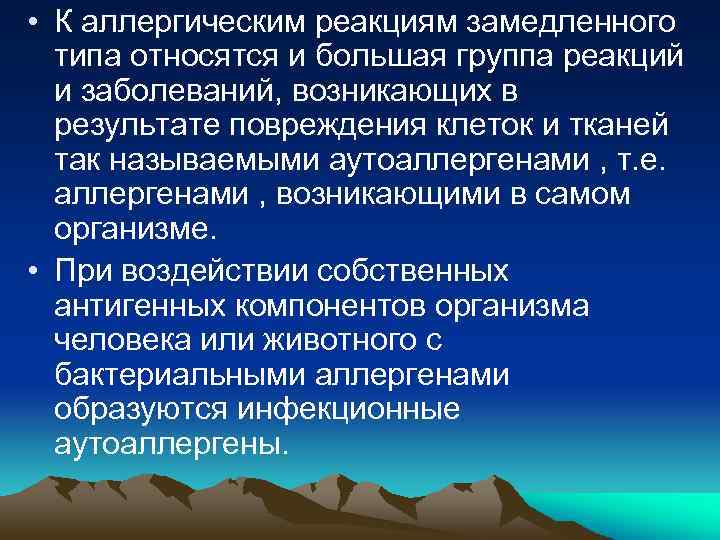 • К аллергическим реакциям замедленного типа относятся и большая группа реакций и заболеваний, возникающих в результате повреждения клеток и тканей так называемыми аутоаллергенами , т.е. аллергенами , возникающими в самом организме.

• При воздействии собственных антигенных компонентов организма человека или животного с бактериальными аллергенами образуются инфекционные аутоаллергены.